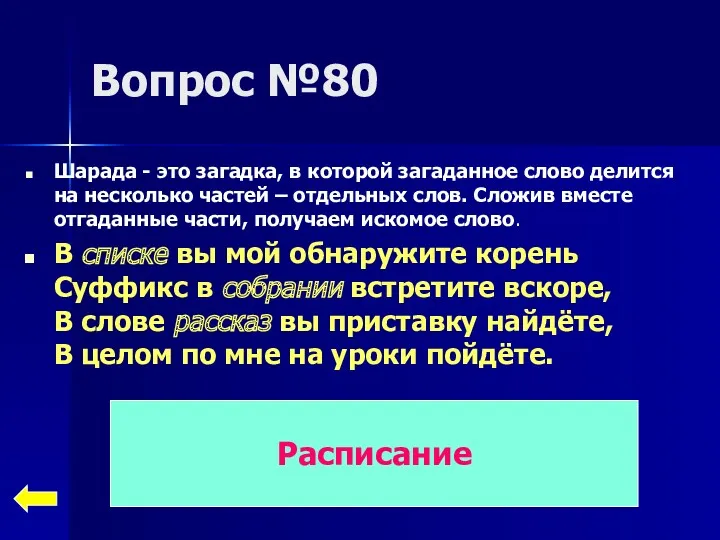 Вопрос №80

Шарада - это загадка, в которой загаданное слово делится на несколько частей – отдельных слов. Сложив вместе отгаданные части, получаем искомое слово.

В списке вы мой обнаружите корень
Суффикс в собрании встретите вскоре,
В слове рассказ вы приставку найдёте,
В целом по мне на уроки пойдёте.

Расписание